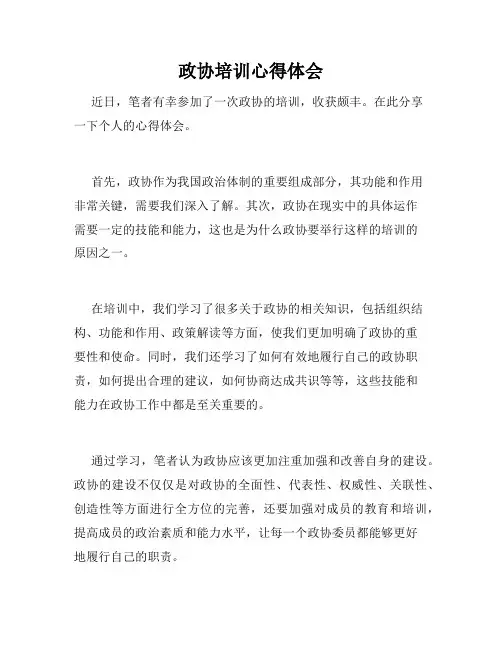 政协培训心得体会

近日，笔者有幸参加了一次政协的培训，收获颇丰。在此分享一下个人的心得体会。

首先，政协作为我国政治体制的重要组成部分，其功能和作用非常关键，需要我们深入了解。其次，政协在现实中的具体运作需要一定的技能和能力，这也是为什么政协要举行这样的培训的原因之一。

在培训中，我们学习了很多关于政协的相关知识，包括组织结构、功能和作用、政策解读等方面，使我们更加明确了政协的重要性和使命。同时，我们还学习了如何有效地履行自己的政协职责，如何提出合理的建议，如何协商达成共识等等，这些技能和能力在政协工作中都是至关重要的。

通过学习，笔者认为政协应该更加注重加强和改善自身的建设。政协的建设不仅仅是对政协的全面性、代表性、权威性、关联性、创造性等方面进行全方位的完善，还要加强对成员的教育和培训，提高成员的政治素质和能力水平，让每一个政协委员都能够更好地履行自己的职责。